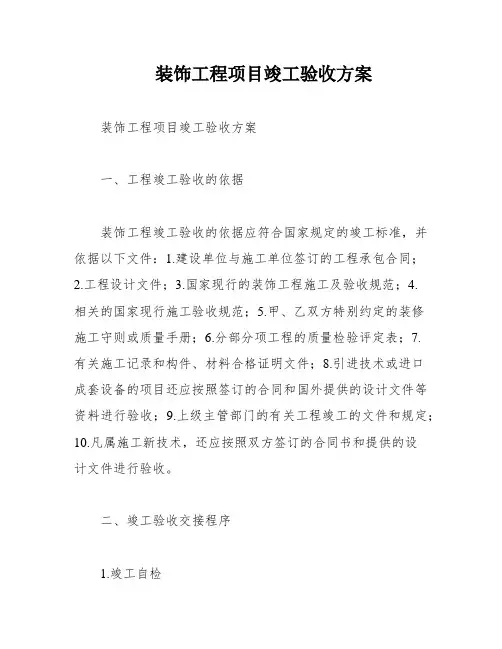 装饰工程项目竣工验收方案

装饰工程项目竣工验收方案

一、工程竣工验收的依据

装饰工程竣工验收的依据应符合国家规定的竣工标准，并依据以下文件：1.建设单位与施工单位签订的工程承包合同；2.工程设计文件；3.国家现行的装饰工程施工及验收规范；4.相关的国家现行施工验收规范；5.甲、乙双方特别约定的装修施工守则或质量手册；6.分部分项工程的质量检验评定表；7.有关施工记录和构件、材料合格证明文件；8.引进技术或进口成套设备的项目还应按照签订的合同和国外提供的设计文件等资料进行验收；9.上级主管部门的有关工程竣工的文件和规定；10.凡属施工新技术，还应按照双方签订的合同书和提供的设计文件进行验收。

二、竣工验收交接程序

1.竣工自检